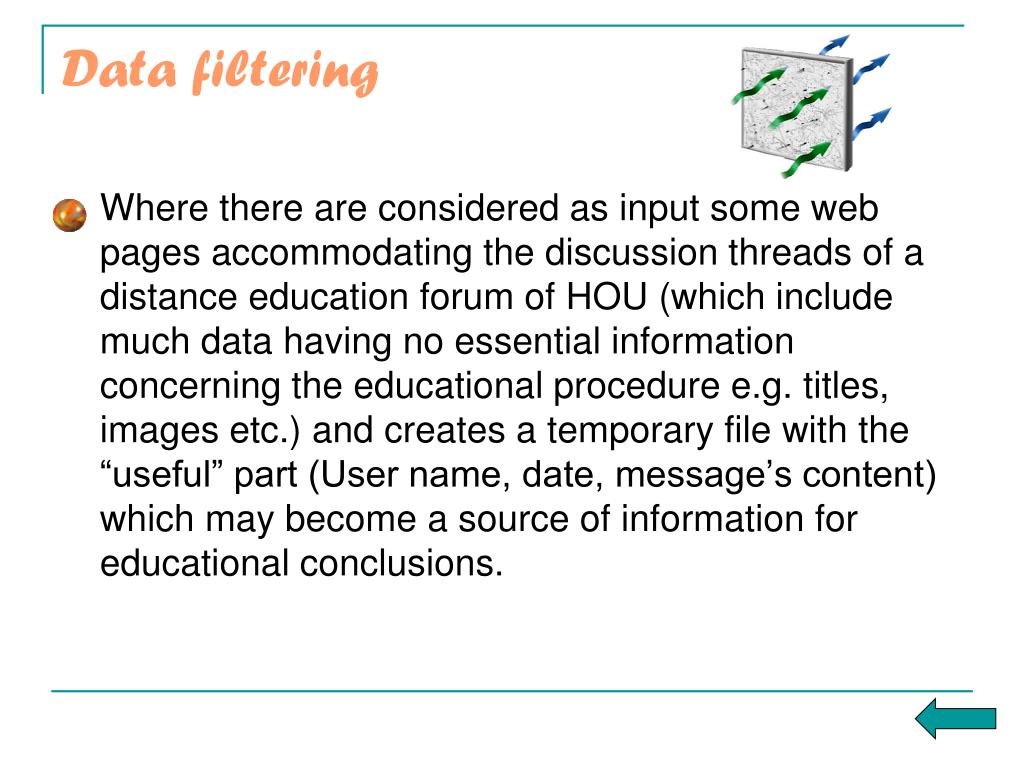 Data filtering

Where there are considered as input some web pages accommodating the discussion threads of a distance education forum of HOU (which include much data having no essential information concerning the educational procedure e.g. titles, images etc.) and creates a temporary file with the “useful” part (User name, date, message’s content) which may become a source of information for educational conclusions.